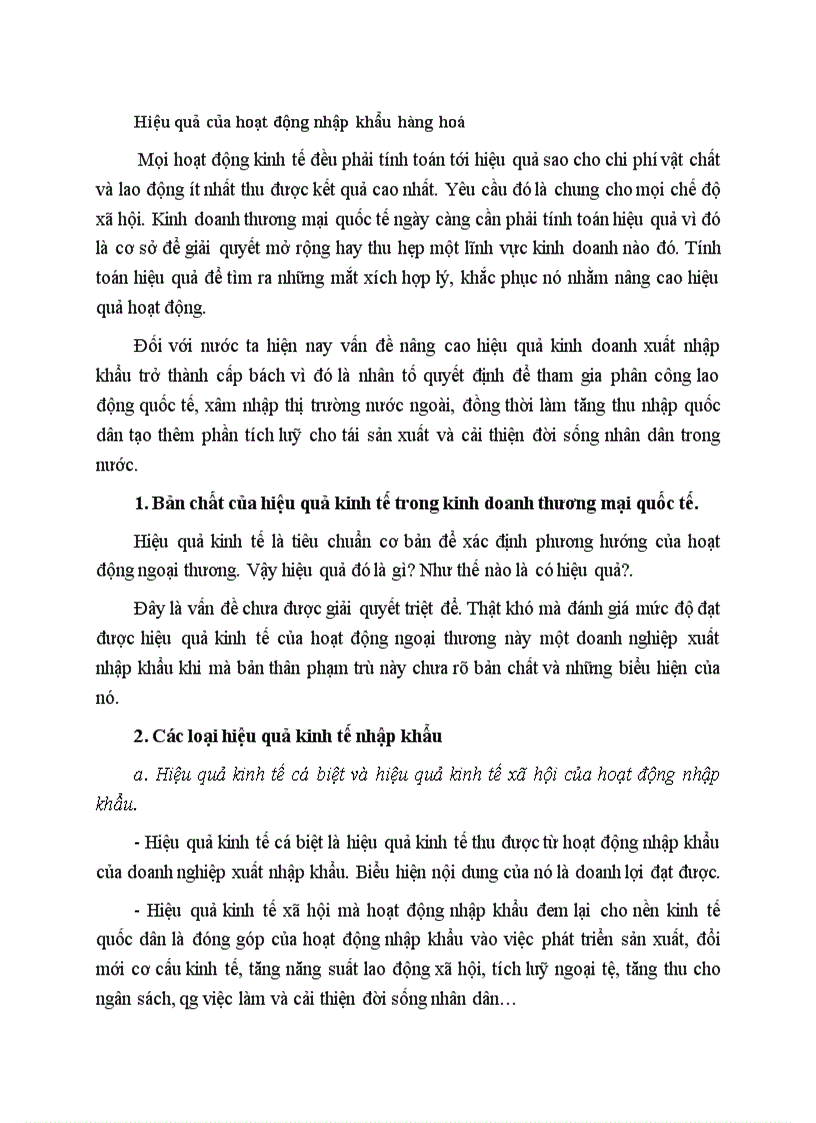 Hiệu quả của hoạt động nhập khẩu hàng hoá

Mọi hoạt động kinh tế đều phải tính toán tới hiệu quả sao cho chi phí vật chất và lao động ít nhất thu được kết quả cao nhất. Yêu cầu đó là chung cho mọi chế độ xã hội. Kinh doanh thương mại quốc tế ngày càng cần phải tính toán hiệu quả vì đó là cơ sở để giải quyết mở rộng hay thu hẹp một lĩnh vực kinh doanh nào đó. Tính toán hiệu quả để tìm ra những mắt xích hợp lý, khắc phục nó nhằm nâng cao hiệu quả hoạt động.

Đối với nước ta hiện nay vấn đề nâng cao hiệu quả kinh doanh xuất nhập khẩu trở thành cấp bách vì đó là nhân tố quyết định để tham gia phân công lao động quốc tế, xâm nhập thị trường nước ngoài, đồng thời làm tăng thu nhập quốc dân tạo thêm phần tích luỹ cho tái sản xuất và cải thiện đời sống nhân dân trong nước.

1. Bản chất của hiệu quả kinh tế trong kinh doanh thương mại quốc tế.

Hiệu quả kinh tế là tiêu chuẩn cơ bản để xác định phương hướng của hoạt động ngoại thương. Vậy hiệu quả đó là gì? Như thế nào là có hiệu quả?.

Đây là vấn đề chưa được giải quyết triệt để. Thật khó mà đánh giá mức độ đạt được hiệu quả kinh tế của hoạt động ngoại thương này một doanh nghiệp xuất nhập khẩu khi mà bản thân phạm trù này chưa rõ bản chất và những biểu hiện của nó.

2. Các loại hiệu quả kinh tế nhập khẩu

a. Hiệu quả kinh tế cá biệt và hiệu quả kinh tế xã hội của hoạt động nhập khẩu.

- Hiệu quả kinh tế cá biệt là hiệu quả kinh tế thu được từ hoạt động nhập khẩu của doanh nghiệp xuất nhập khẩu. Biểu hiện nội dung của nó là doanh lợi đạt được.

- Hiệu quả kinh tế xã hội mà hoạt động nhập khẩu đem lại cho nền kinh tế quốc dân là đóng góp của hoạt động nhập khẩu vào việc phát triển sản xuất, đổi mới cơ cấu kinh tế, tăng năng suất lao động xã hội, tích luỹ ngoại tệ, tăng thu cho ngân sách, qg việc làm và cải thiện đời sống nhân dân…